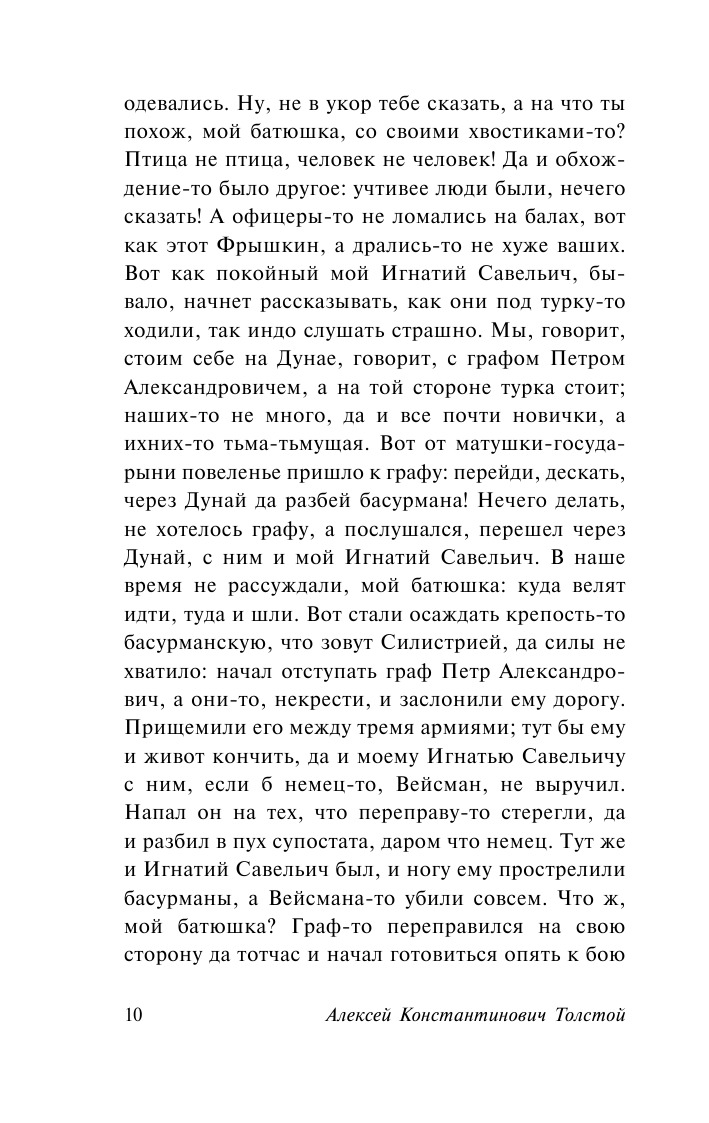 одевались. Ну, не в укор тебе сказать, а на что ты похож, мой батюшка, со своими хвостиками-то? Птица не птица, человек не человек! Да и обхождение-то было другое: учтивее люди были, нечего сказать! А офицеры-то не ломались на балах, вот как этот Фрышкин, а дрались-то не хуже ваших. Вот как покойный мой Игнатий Савельич, бывало, начнет рассказывать, как они под турку-то ходили, так индо слушать страшно. Мы, говорит, стоим себе на Дунае, говорит, с графом Петром Александровичем, а на той стороне турка стоит; наших-то не много, да и все почти новички, а ихних-то тьма-тьмущая. Вот от матушки-государыни повеленье пришло к графу: перейди, дескать, через Дунай да разбей басурмана! Нечего делать, не хотелось графу, а послушался, перешел через Дунай, с ним и мой Игнатий Савельич. В наше время не рассуждали, мой батюшка: куда велят идти, туда и шли. Вот стали осаждать крепость-то басурманскую, что зовут Силистрией, да силы не хватило: начал отступать граф Петр Александрович, а они-то, некрести, и заслонили ему дорогу. Прищемили его между тремя армиями; тут бы ему и живот кончить, да и моему Игнатью Савельичу с ним, если б немец-то, Вейсман, не выручил. Напал он на тех, что переправу-то стерегли, да и разбил в пух супостата, даром что немец. Тут же и Игнатий Савельич был, и ногу ему прострелили басурманы, а Вейсмана-то убили совсем. Что ж, мой батюшка? Граф-то переправился на свою сторону да тотчас и начал готовиться опять к бою

10 Алексей Константинович Толстой